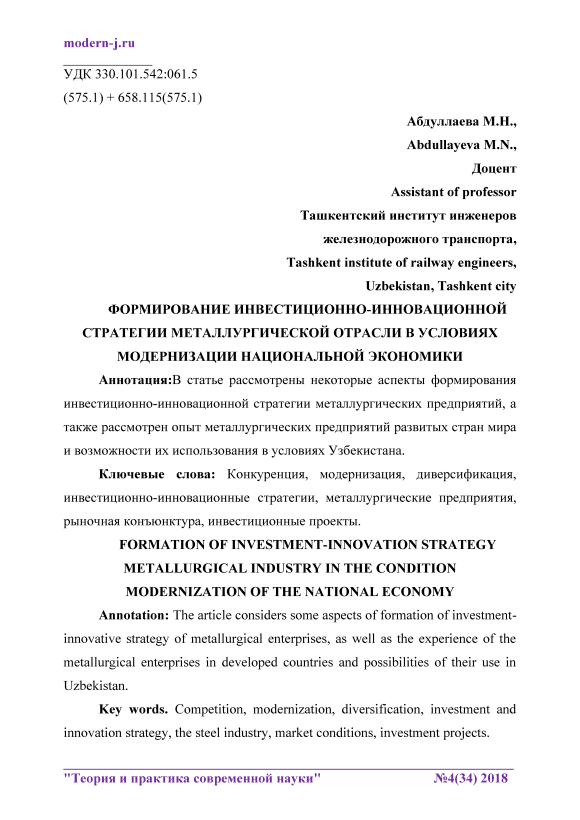 modern-j.ru

УДК 330.101.542:061.5
(575.1) + 658.115(575.1)

Абдуллаева М.Н.,
Abdullayeva M.N.,
Доцент
Assistant of professor
Ташкентский институт инженеров
железнодорожного транспорта,
Tashkent institute of railway engineers,
Uzbekistan, Tashkent city

ФОРМИРОВАНИЕ ИНВЕСТИЦИОННО-ИННОВАЦИОННОЙ СТРАТЕГИИ МЕТАЛЛУРГИЧЕСКОЙ ОТРАСЛИ В УСЛОВИЯХ МОДЕРНИЗАЦИИ НАЦИОНАЛЬНОЙ ЭКОНОМИКИ

Аннотация:В статье рассмотрены некоторые аспекты формирования инвестиционно-инновационной стратегии металлургических предприятий, а также рассмотрен опыт металлургических предприятий развитых стран мира и возможности их использования в условиях Узбекистана.

Ключевые слова: Конкуренция, модернизация, диверсификация, инвестиционно-инновационные стратегии, металлургические предприятия, рыночная конъюнктура, инвестиционные проекты.

FORMATION OF INVESTMENT-INNOVATION STRATEGY METALLURGICAL INDUSTRY IN THE CONDITION MODERNIZATION OF THE NATIONAL ECONOMY

Annotation: The article considers some aspects of formation of investment-innovative strategy of metallurgical enterprises, as well as the experience of the metallurgical enterprises in developed countries and possibilities of their use in Uzbekistan.

Key words. Competition, modernization, diversification, investment and innovation strategy, the steel industry, market conditions, investment projects.

"Теория и практика современной науки" №4(34) 2018